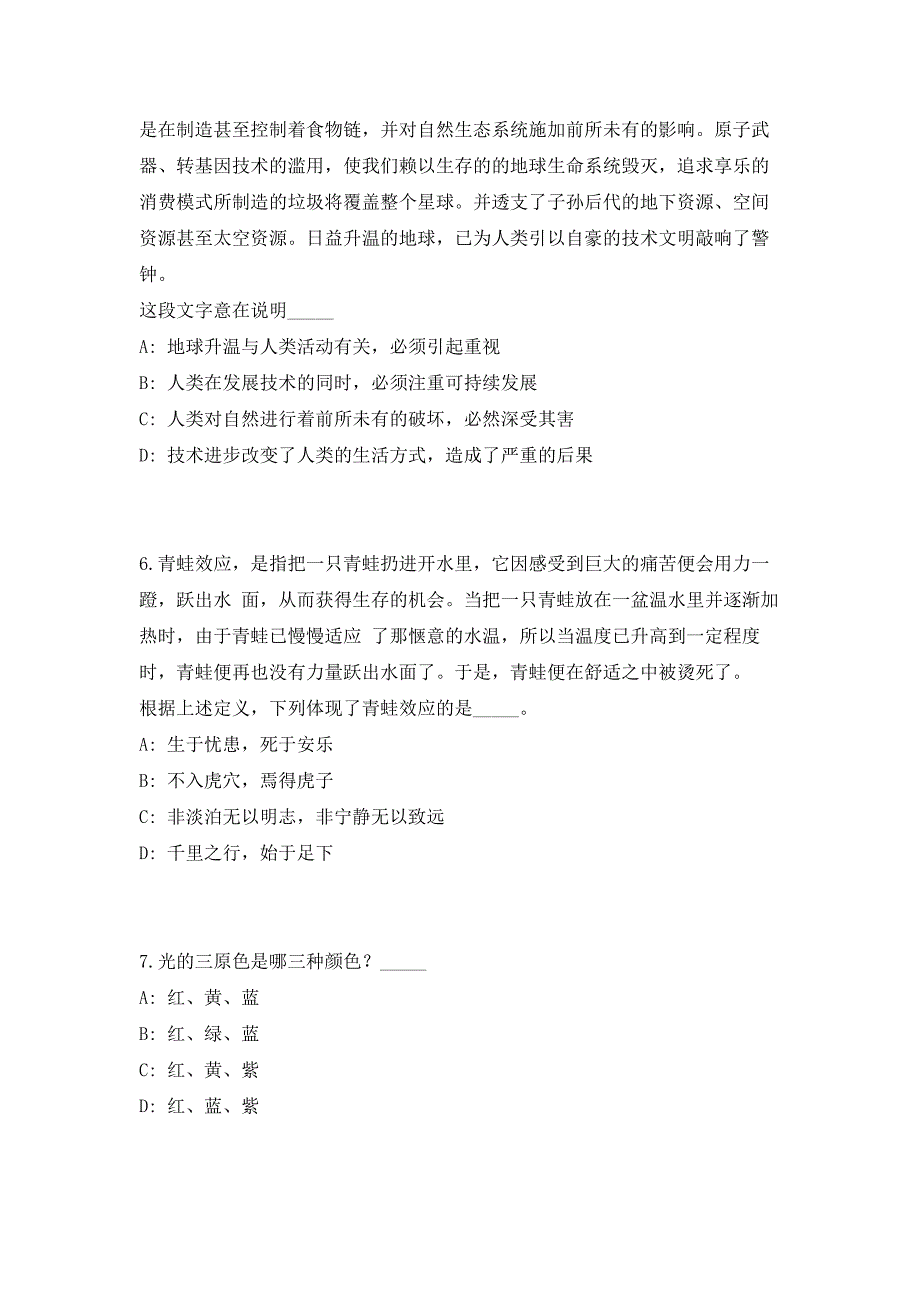 是在制造甚至控制着食物链，并对自然生态系统施加前所未有的影响。原子武器、转基因技术的滥用，使我们赖以生存的的地球生命系统毁灭，追求享乐的消费模式所制造的垃圾将覆盖整个星球。并透支了子孙后代的地下资源、空间资源甚至太空资源。日益升温的地球，已为人类引以自豪的技术文明敲响了警钟。
这段文字意在说明_____

A: 地球升温与人类活动有关，必须引起重视

B: 人类在发展技术的同时，必须注重可持续发展

C: 人类对自然进行着前所未有的破坏，必然深受其害

D: 技术进步改变了人类的生活方式，造成了严重的后果

6.青蛙效应，是指把一只青蛙扔进开水里，它因感受到巨大的痛苦便会用力一蹬，跃出水 面，从而获得生存的机会。当把一只青蛙放在一盆温水里并逐渐加热时，由于青蛙已慢慢适应 了那惬意的水温，所以当温度已升高到一定程度时，青蛙便再也没有力量跃出水面了。于是，青蛙便在舒适之中被烫死了。
根据上述定义，下列体现了青蛙效应的是_____。

A: 生于忧患，死于安乐

B: 不入虎穴，焉得虎子

C: 非淡泊无以明志，非宁静无以致远

D: 千里之行，始于足下

7.光的三原色是哪三种颜色？_____

A: 红、黄、蓝

B: 红、绿、蓝

C: 红、黄、紫

D: 红、蓝、紫